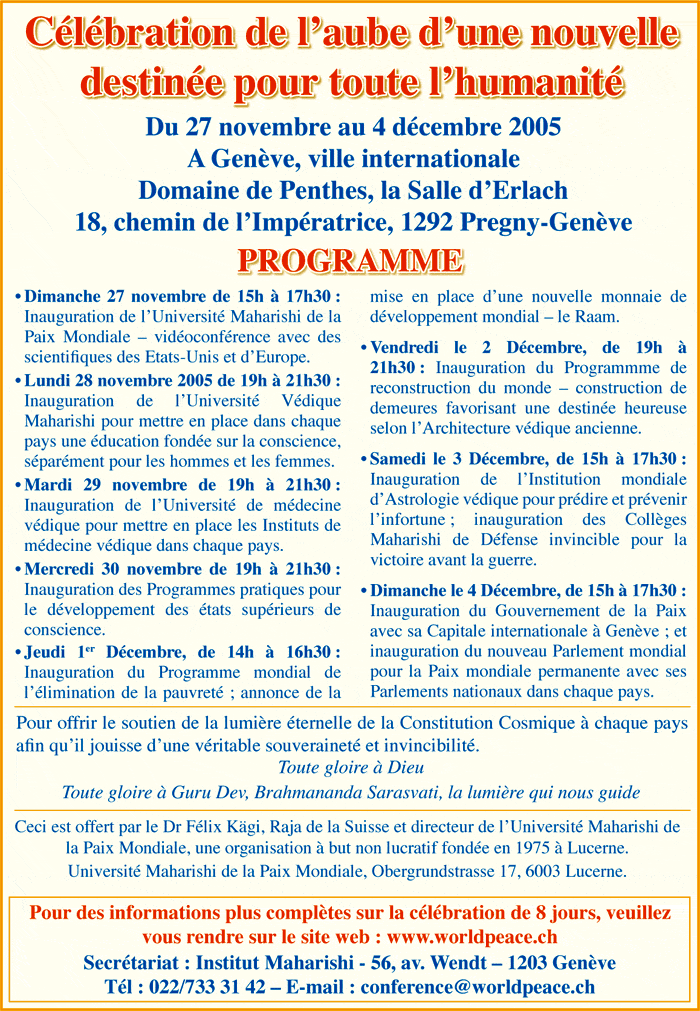 Célébration de l'aube d'une nouvelle destinée pour toute l'humanité

Du 27 novembre au 4 décembre 2005
A Genève, ville internationale
Domaine de Penthes, la Salle d'Erlach
18, chemin de l'Impératrice, 1292 Pregny-Genève

PROGRAMME

• Dimanche 27 novembre de 15h à 17h30 : Inauguration de l'Université Maharishi de la Paix Mondiale – vidéoconférence avec des scientifiques des Etats-Unis et d'Europe.

• Lundi 28 novembre 2005 de 19h à 21h30 : Inauguration de l'Université Védique Maharishi pour mettre en place dans chaque pays une éducation fondée sur la conscience, séparément pour les hommes et les femmes.

• Mardi 29 novembre de 19h à 21h30 : Inauguration de l'Université de médecine védique pour mettre en place les Instituts de médecine védique dans chaque pays.

• Mercredi 30 novembre de 19h à 21h30 : Inauguration des Programmes pratiques pour le développement des états supérieurs de conscience.

• Jeudi 1$^{er}$ Décembre, de 14h à 16h30 : Inauguration du Programme mondial de l'élimination de la pauvreté ; annonce de la mise en place d'une nouvelle monnaie de développement mondial – le Raam.

• Vendredi le 2 Décembre, de 19h à 21h30 : Inauguration du Programmme de reconstruction du monde – construction de demeures favorisant une destinée heureuse selon l'Architecture védique ancienne.

• Samedi le 3 Décembre, de 15h à 17h30 : Inauguration de l'Institution mondiale d'Astrologie védique pour prédire et prévenir l'infortune ; inauguration des Collèges Maharishi de Défense invincible pour la victoire avant la guerre.

• Dimanche le 4 Décembre, de 15h à 17h30 : Inauguration du Gouvernement de la Paix avec sa Capitale internationale à Genève ; et inauguration du nouveau Parlement mondial pour la Paix mondiale permanente avec ses Parlements nationaux dans chaque pays.

Pour offrir le soutien de la lumière éternelle de la Constitution Cosmique à chaque pays afin qu'il jouisse d'une véritable souveraineté et invincibilité.
Toute gloire à Dieu
Toute gloire à Guru Dev, Brahmananda Sarasvati, la lumière qui nous guide

Ceci est offert par le Dr Félix Kägi, Raja de la Suisse et directeur de l'Université Maharishi de la Paix Mondiale, une organisation à but non lucratif fondée en 1975 à Lucerne.
Université Maharishi de la Paix Mondiale, Obergrundstrasse 17, 6003 Lucerne.

Pour des informations plus complètes sur la célébration de 8 jours, veuillez vous rendre sur le site web : www.worldpeace.ch
Secrétariat : Institut Maharishi - 56, av. Wendt – 1203 Genève
Tél : 022/733 31 42 – E-mail : conference@worldpeace.ch